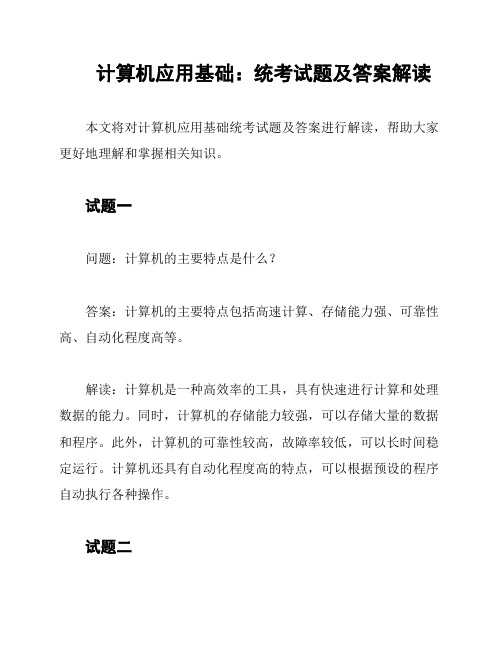 计算机应用基础：统考试题及答案解读

本文将对计算机应用基础统考试题及答案进行解读，帮助大家更好地理解和掌握相关知识。

试题一

问题：计算机的主要特点是什么？

答案：计算机的主要特点包括高速计算、存储能力强、可靠性高、自动化程度高等。

解读：计算机是一种高效率的工具，具有快速进行计算和处理数据的能力。同时，计算机的存储能力较强，可以存储大量的数据和程序。此外，计算机的可靠性较高，故障率较低，可以长时间稳定运行。计算机还具有自动化程度高的特点，可以根据预设的程序自动执行各种操作。

试题二